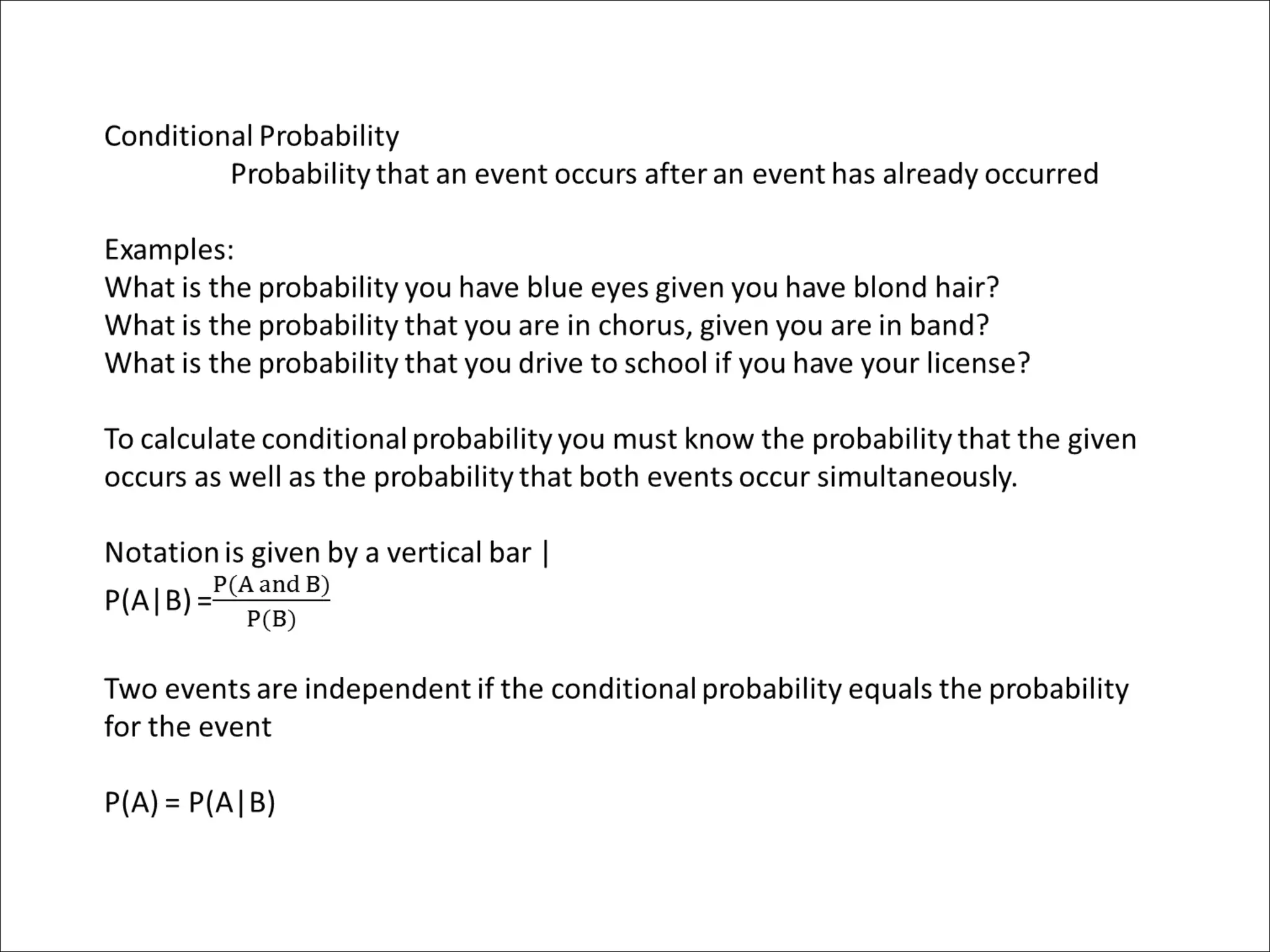 Conditional Probability

Probability that an event occurs after an event has already occurred

Examples:
What is the probability you have blue eyes given you have blond hair?
What is the probability that you are in chorus, given you are in band?
What is the probability that you drive to school if you have your license?

To calculate conditional probability you must know the probability that the given occurs as well as the probability that both events occur simultaneously.

Notation is given by a vertical bar |
$P(A|B) = \frac{P(A \text{ and } B)}{P(B)}$

Two events are independent if the conditional probability equals the probability for the event

$P(A) = P(A|B)$